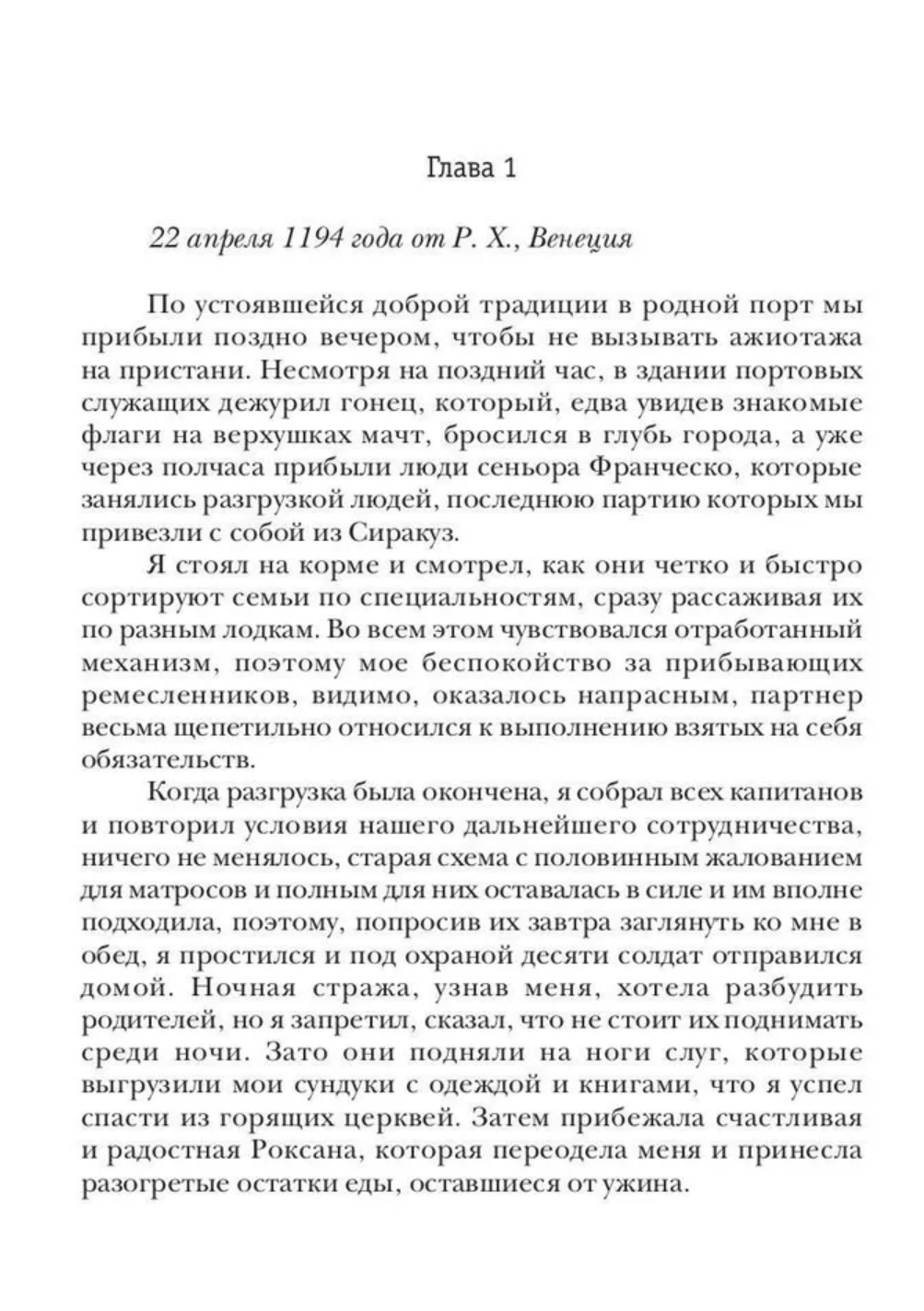 Глава 1

22 апреля 1194 года от Р. Х., Венеция

По устоявшейся доброй традиции в родной порт мы прибыли поздно вечером, чтобы не вызывать ажиотажа на пристани. Несмотря на поздний час, в здании портовых служащих дежурил гонец, который, едва увидев знакомые флаги на верхушках мачт, бросился в глубь города, а уже через полчаса прибыли люди сеньора Франческо, которые занялись разгрузкой людей, последнюю партию которых мы привезли с собой из Сиракуз.

Я стоял на корме и смотрел, как они четко и быстро сортируют семьи по специальностям, сразу рассаживая их по разным лодкам. Во всем этом чувствовался отработанный механизм, поэтому мое беспокойство за прибывающих ремесленников, видимо, оказалось напрасным, партнер весьма щепетильно относился к выполнению взятых на себя обязательств.

Когда разгрузка была окончена, я собрал всех капитанов и повторил условия нашего дальнейшего сотрудничества, ничего не менялось, старая схема с половинным жалованием для матросов и полным для них оставалась в силе и им вполне подходила, поэтому, попросив их завтра заглянуть ко мне в обед, я простился и под охраной десяти солдат отправился домой. Ночная стража, узнав меня, хотела разбудить родителей, но я запретил, сказал, что не стоит их поднимать среди ночи. Зато они подняли на ноги слуг, которые выгрузили мои сундуки с одеждой и книгами, что я успел спасти из горящих церквей. Затем прибежала счастливая и радостная Роксана, которая переодела меня и принесла разогретые остатки еды, оставшиеся от ужина.